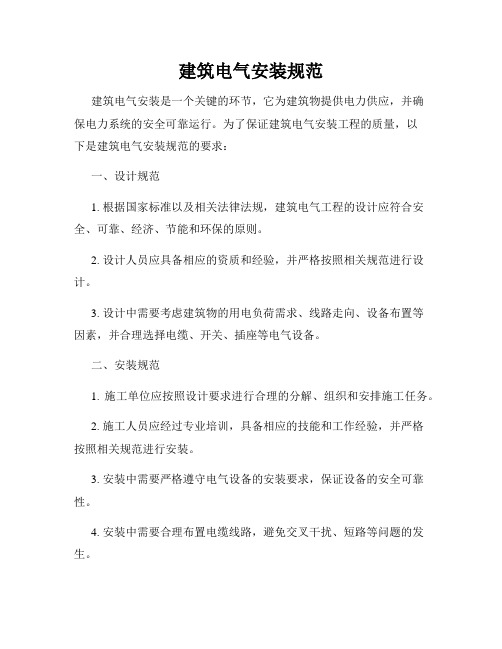 建筑电气安装规范

建筑电气安装是一个关键的环节，它为建筑物提供电力供应，并确保电力系统的安全可靠运行。为了保证建筑电气安装工程的质量，以下是建筑电气安装规范的要求：

一、设计规范

1. 根据国家标准以及相关法律法规，建筑电气工程的设计应符合安全、可靠、经济、节能和环保的原则。

2. 设计人员应具备相应的资质和经验，并严格按照相关规范进行设计。

3. 设计中需要考虑建筑物的用电负荷需求、线路走向、设备布置等因素，并合理选择电缆、开关、插座等电气设备。

二、安装规范

1. 施工单位应按照设计要求进行合理的分解、组织和安排施工任务。

2. 施工人员应经过专业培训，具备相应的技能和工作经验，并严格按照相关规范进行安装。

3. 安装中需要严格遵守电气设备的安装要求，保证设备的安全可靠性。

4. 安装中需要合理布置电缆线路，避免交叉干扰、短路等问题的发生。